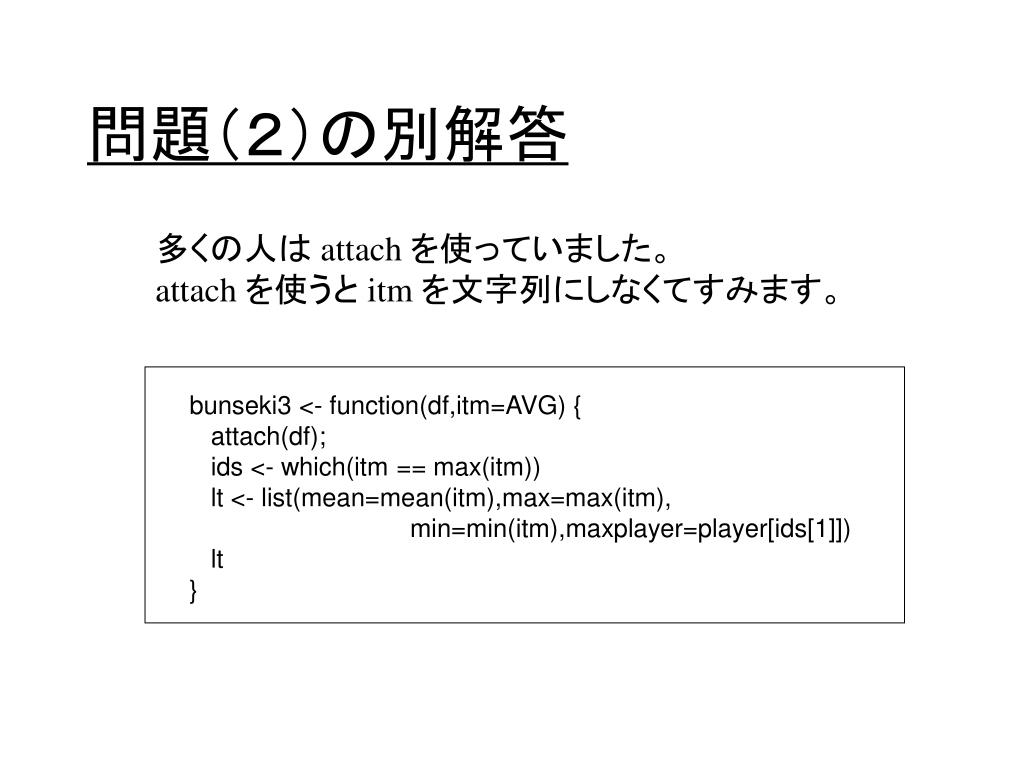 問題（２）の別解答

多くの人は attach を使っていました。
attach を使うと itm を文字列にしなくてすみます。

bunseki3 <- function(df,itm=AVG) {
attach(df);
ids <- which(itm == max(itm))
lt <- list(mean=mean(itm),max=max(itm),
min=min(itm),maxplayer=player[ids[1]])
lt
}